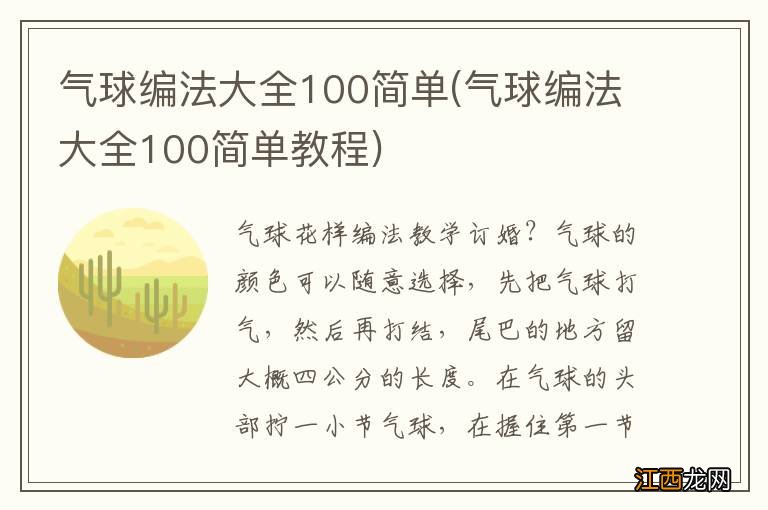 气球编法大全100简单(气球编法大全100简单教程)

气球花样编法教学订婚？气球的颜色可以随意选择，先把气球打气，然后再打结，尾巴的地方留大概四公分的长度。在气球的头部拧一小节气球，在握住第一节

江西龙网